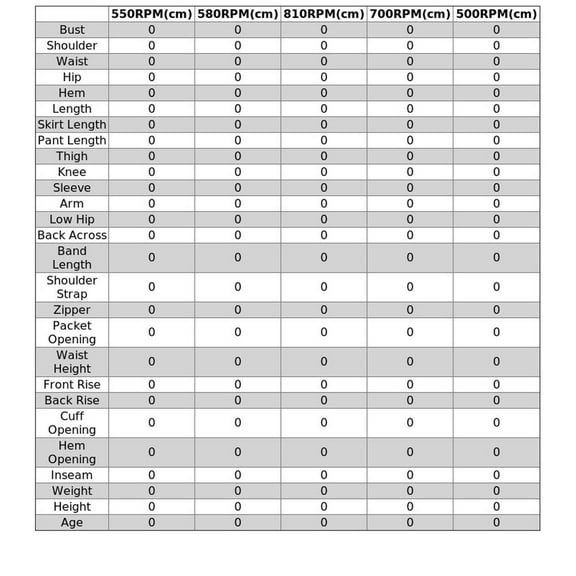 | | 550RPM(cm) | 580RPM(cm) | 810RPM(cm) | 700RPM(cm) | 500RPM(cm) |
|---|---|---|---|---|---|
| Bust | 0 | 0 | 0 | 0 | 0 |
| Shoulder | 0 | 0 | 0 | 0 | 0 |
| Waist | 0 | 0 | 0 | 0 | 0 |
| Hip | 0 | 0 | 0 | 0 | 0 |
| Hem | 0 | 0 | 0 | 0 | 0 |
| Length | 0 | 0 | 0 | 0 | 0 |
| Skirt Length | 0 | 0 | 0 | 0 | 0 |
| Pant Length | 0 | 0 | 0 | 0 | 0 |
| Thigh | 0 | 0 | 0 | 0 | 0 |
| Knee | 0 | 0 | 0 | 0 | 0 |
| Sleeve | 0 | 0 | 0 | 0 | 0 |
| Arm | 0 | 0 | 0 | 0 | 0 |
| Low Hip | 0 | 0 | 0 | 0 | 0 |
| Back Across | 0 | 0 | 0 | 0 | 0 |
| Band Length | 0 | 0 | 0 | 0 | 0 |
| Shoulder Strap | 0 | 0 | 0 | 0 | 0 |
| Zipper | 0 | 0 | 0 | 0 | 0 |
| Packet Opening | 0 | 0 | 0 | 0 | 0 |
| Waist Height | 0 | 0 | 0 | 0 | 0 |
| Front Rise | 0 | 0 | 0 | 0 | 0 |
| Back Rise | 0 | 0 | 0 | 0 | 0 |
| Cuff Opening | 0 | 0 | 0 | 0 | 0 |
| Hem Opening | 0 | 0 | 0 | 0 | 0 |
| Inseam | 0 | 0 | 0 | 0 | 0 |
| Weight | 0 | 0 | 0 | 0 | 0 |
| Height | 0 | 0 | 0 | 0 | 0 |
| Age | 0 | 0 | 0 | 0 | 0 |